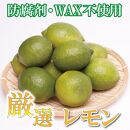 防腐剤・WAX不使用

厳選 レモン